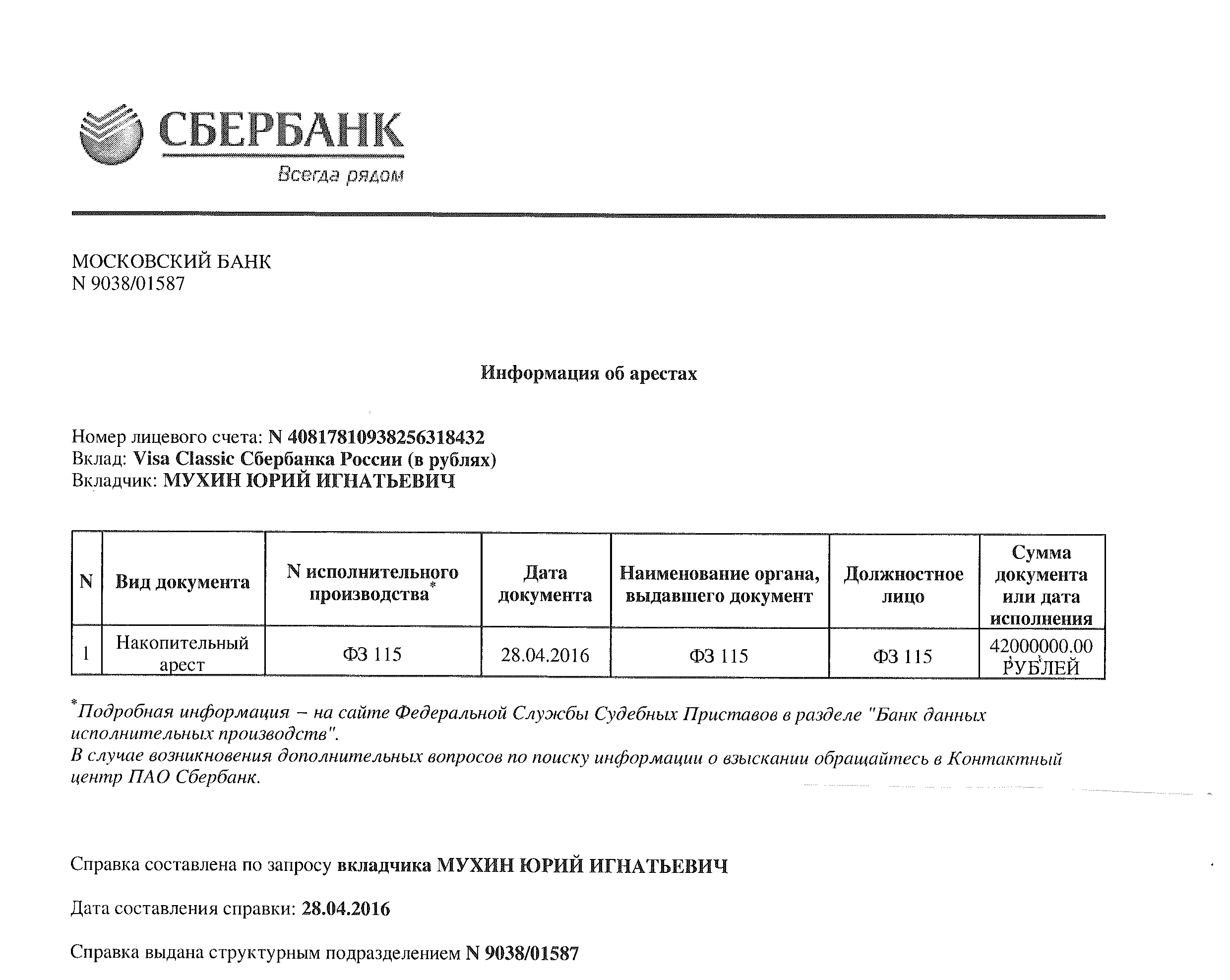 СБЕРБАНК
Всегда рядом

МОСКОВСКИЙ БАНК
N 9038/01587

Информация об арестах

Номер лицевого счета: N 40817810938256318432
Вклад: Visa Classic Сбербанка России (в рублях)
Вкладчик: МУХИН ЮРИЙ ИГНАТЬЕВИЧ

| N | Вид документа | N исполнительного производства* | Дата документа | Наименование органа, выдавшего документ | Должностное лицо | Сумма документа или дата исполнения |
|---|---|---|---|---|---|---|
| 1 | Накопительный арест | ФЗ 115 | 28.04.2016 | ФЗ 115 | ФЗ 115 | 42000000.00 РУБЛЕЙ |

*Подробная информация – на сайте Федеральной Службы Судебных Приставов в разделе "Банк данных исполнительных производств".
В случае возникновения дополнительных вопросов по поиску информации о взыскании обращайтесь в Контактный центр ПАО Сбербанк.

Справка составлена по запросу вкладчика МУХИН ЮРИЙ ИГНАТЬЕВИЧ

Дата составления справки: 28.04.2016

Справка выдана структурным подразделением N 9038/01587